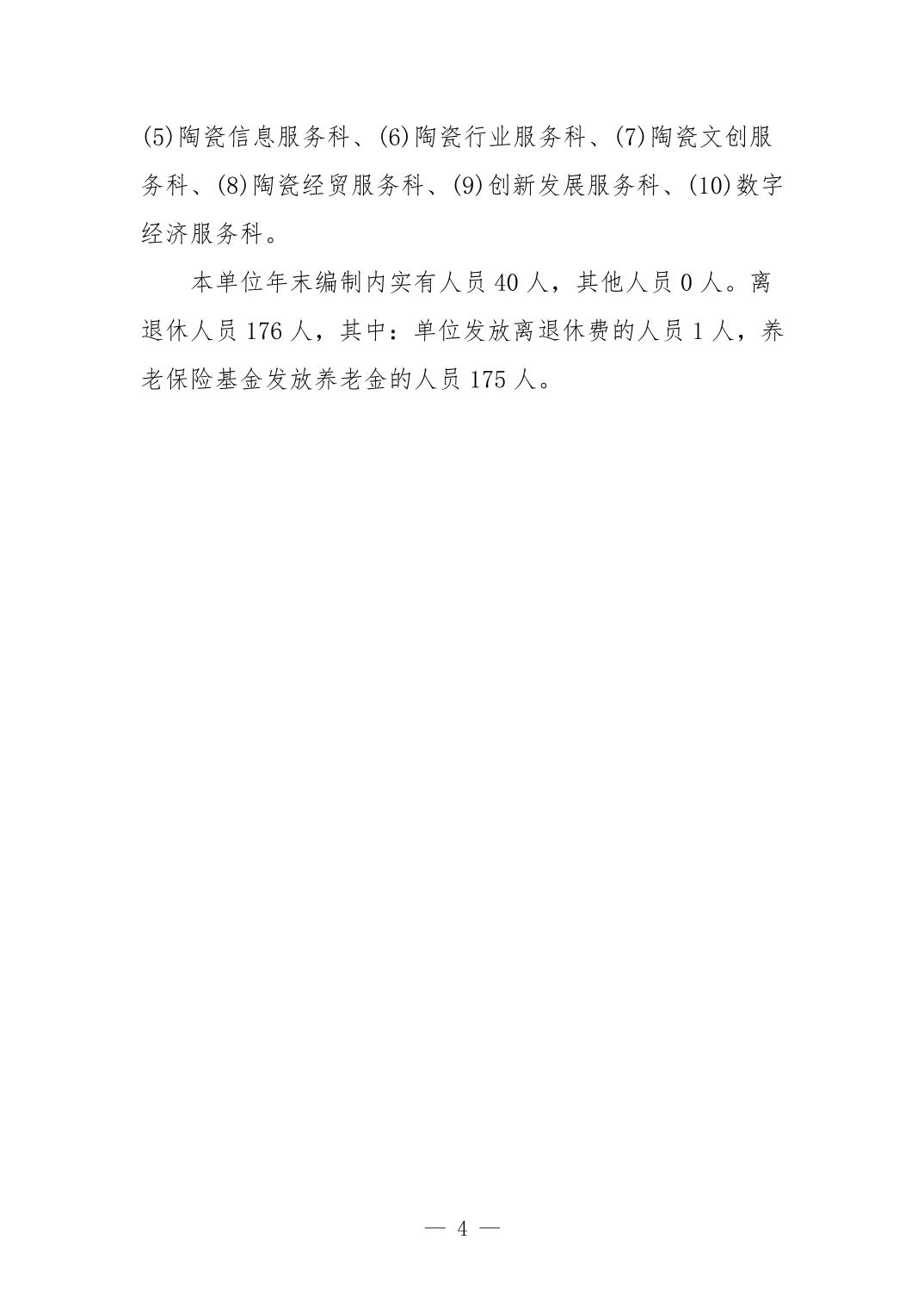 (5)陶瓷信息服务科、(6)陶瓷行业服务科、(7)陶瓷文创服务科、(8)陶瓷经贸服务科、(9)创新发展服务科、(10)数字经济服务科。

本单位年末编制内实有人员40人，其他人员0人。离退休人员176人，其中：单位发放离退休费的人员1人，养老保险基金发放养老金的人员175人。

— 4 —